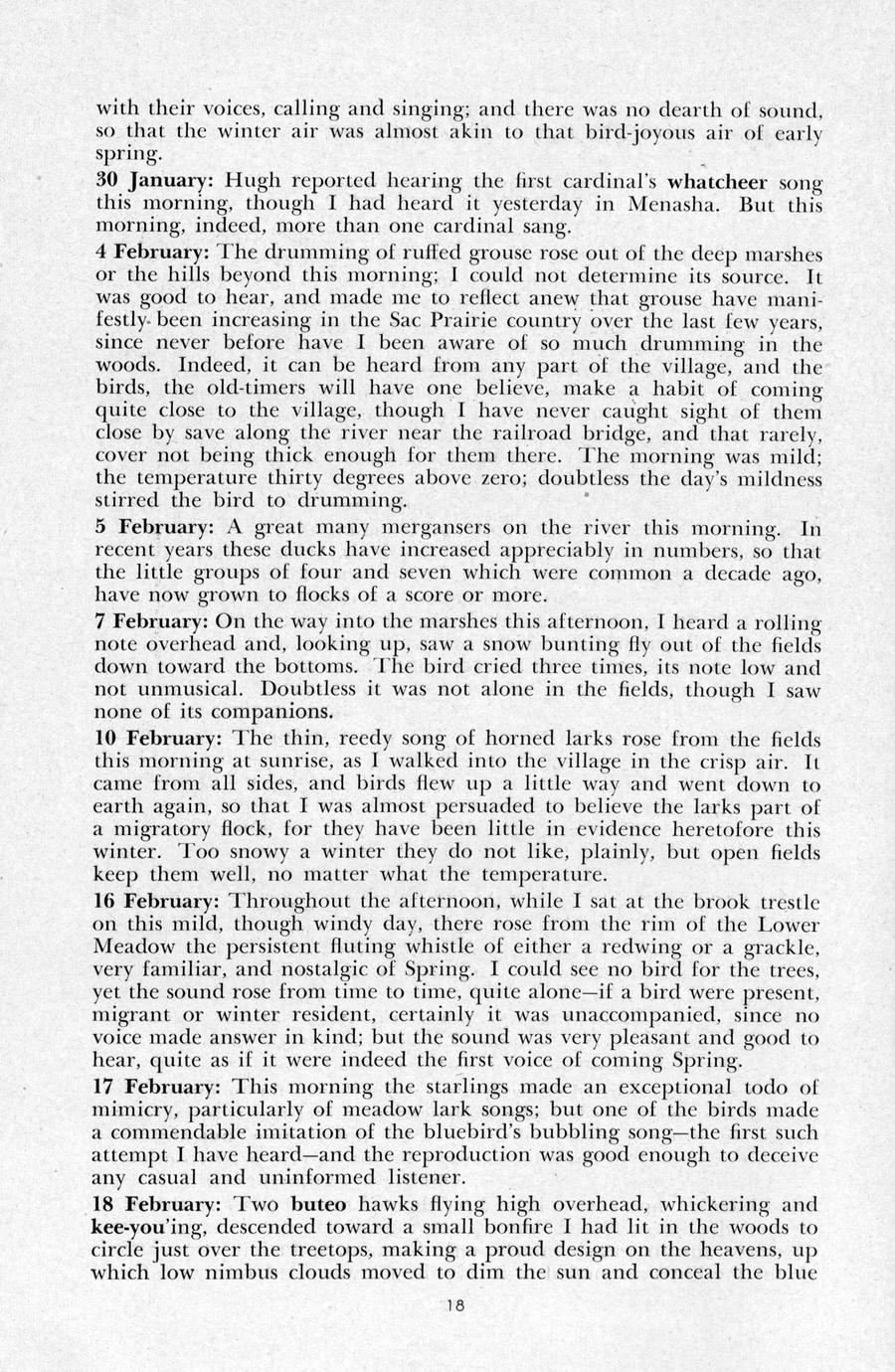 with their voices, calling and singing; and there was no dearth of sound, so that the winter air was almost akin to that bird-joyous air of early spring.

30 January: Hugh reported hearing the first cardinal's whatcheer song this morning, though I had heard it yesterday in Menasha. But this morning, indeed, more than one cardinal sang.

4 February: The drumming of ruffed grouse rose out of the deep marshes or the hills beyond this morning; I could not determine its source. It was good to hear, and made me to reflect anew that grouse have manifestly been increasing in the Sac Prairie country over the last few years, since never before have I been aware of so much drumming in the woods. Indeed, it can be heard from any part of the village, and the birds, the old-timers will have one believe, make a habit of coming quite close to the village, though I have never caught sight of them close by save along the river near the railroad bridge, and that rarely, cover not being thick enough for them there. The morning was mild; the temperature thirty degrees above zero; doubtless the day's mildness stirred the bird to drumming.

5 February: A great many mergansers on the river this morning. In recent years these ducks have increased appreciably in numbers, so that the little groups of four and seven which were common a decade ago, have now grown to flocks of a score or more.

7 February: On the way into the marshes this afternoon, I heard a rolling note overhead and, looking up, saw a snow bunting fly out of the fields down toward the bottoms. The bird cried three times, its note low and not unmusical. Doubtless it was not alone in the fields, though I saw none of its companions.

10 February: The thin, reedy song of horned larks rose from the fields this morning at sunrise, as I walked into the village in the crisp air. It came from all sides, and birds flew up a little way and went down to earth again, so that I was almost persuaded to believe the larks part of a migratory flock, for they have been little in evidence heretofore this winter. Too snowy a winter they do not like, plainly, but open fields keep them well, no matter what the temperature.

16 February: Throughout the afternoon, while I sat at the brook trestle on this mild, though windy day, there rose from the rim of the Lower Meadow the persistent fluting whistle of either a redwing or a grackle, very familiar, and nostalgic of Spring. I could see no bird for the trees, yet the sound rose from time to time, quite alone—if a bird were present, migrant or winter resident, certainly it was unaccompanied, since no voice made answer in kind; but the sound was very pleasant and good to hear, quite as if it were indeed the first voice of coming Spring.

17 February: This morning the starlings made an exceptional todo of mimicry, particularly of meadow lark songs; but one of the birds made a commendable imitation of the bluebird's bubbling song—the first such attempt I have heard—and the reproduction was good enough to deceive any casual and uninformed listener.

18 February: Two buteo hawks flying high overhead, whickering and kee-you'ing, descended toward a small bonfire I had lit in the woods to circle just over the treetops, making a proud design on the heavens, up which low nimbus clouds moved to dim the sun and conceal the blue

18